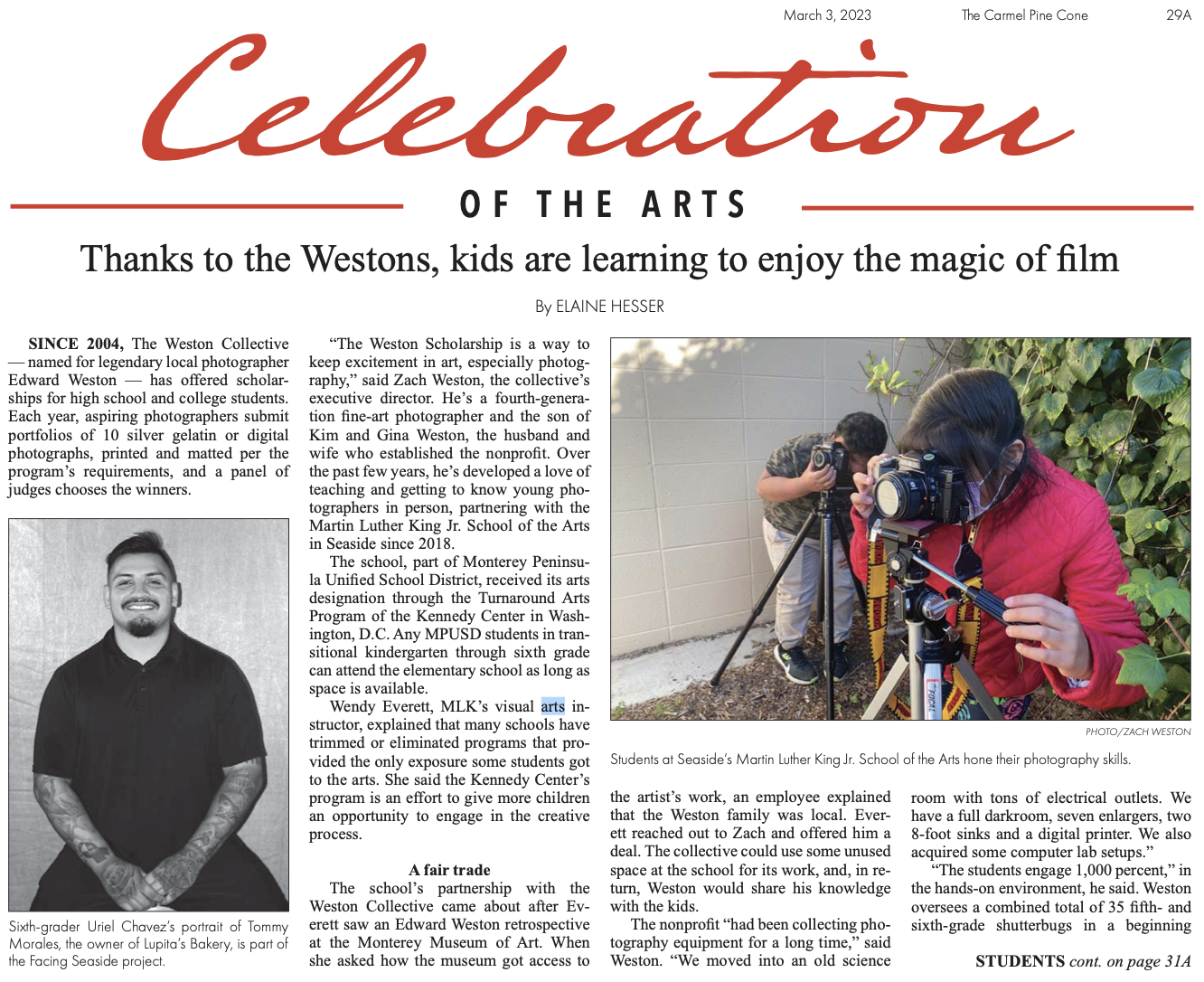 March 3, 2023 The Carmel Pine Cone 29A

Celebration

OF THE ARTS

Thanks to the Westons, kids are learning to enjoy the magic of film

By ELAINE HESSER

SINCE 2004, The Weston Collective — named for legendary local photographer Edward Weston — has offered scholarships for high school and college students. Each year, aspiring photographers submit portfolios of 10 silver gelatin or digital photographs, printed and matted per the program's requirements, and a panel of judges chooses the winners.

Sixth-grader Uriel Chavez's portrait of Tommy Morales, the owner of Lupita's Bakery, is part of the Facing Seaside project.

"The Weston Scholarship is a way to keep excitement in art, especially photography," said Zach Weston, the collective's executive director. He's a fourth-generation fine-art photographer and the son of Kim and Gina Weston, the husband and wife who established the nonprofit. Over the past few years, he's developed a love of teaching and getting to know young photographers in person, partnering with the Martin Luther King Jr. School of the Arts in Seaside since 2018.

The school, part of Monterey Peninsula Unified School District, received its arts designation through the Turnaround Arts Program of the Kennedy Center in Washington, D.C. Any MPUSD students in transitional kindergarten through sixth grade can attend the elementary school as long as space is available.

Wendy Everett, MLK's visual arts instructor, explained that many schools have trimmed or eliminated programs that provided the only exposure some students got to the arts. She said the Kennedy Center's program is an effort to give more children an opportunity to engage in the creative process.

A fair trade

The school's partnership with the Weston Collective came about after Everett saw an Edward Weston retrospective at the Monterey Museum of Art. When she asked how the museum got access to

PHOTO/ZACH WESTON

Students at Seaside's Martin Luther King Jr. School of the Arts hone their photography skills.

the artist's work, an employee explained that the Weston family was local. Everett reached out to Zach and offered him a deal. The collective could use some unused space at the school for its work, and, in return, Weston would share his knowledge with the kids.

The nonprofit "had been collecting photography equipment for a long time," said Weston. "We moved into an old science room with tons of electrical outlets. We have a full darkroom, seven enlargers, two 8-foot sinks and a digital printer. We also acquired some computer lab setups."

"The students engage 1,000 percent," in the hands-on environment, he said. Weston oversees a combined total of 35 fifth- and sixth-grade shutterbugs in a beginning

STUDENTS cont. on page 31A